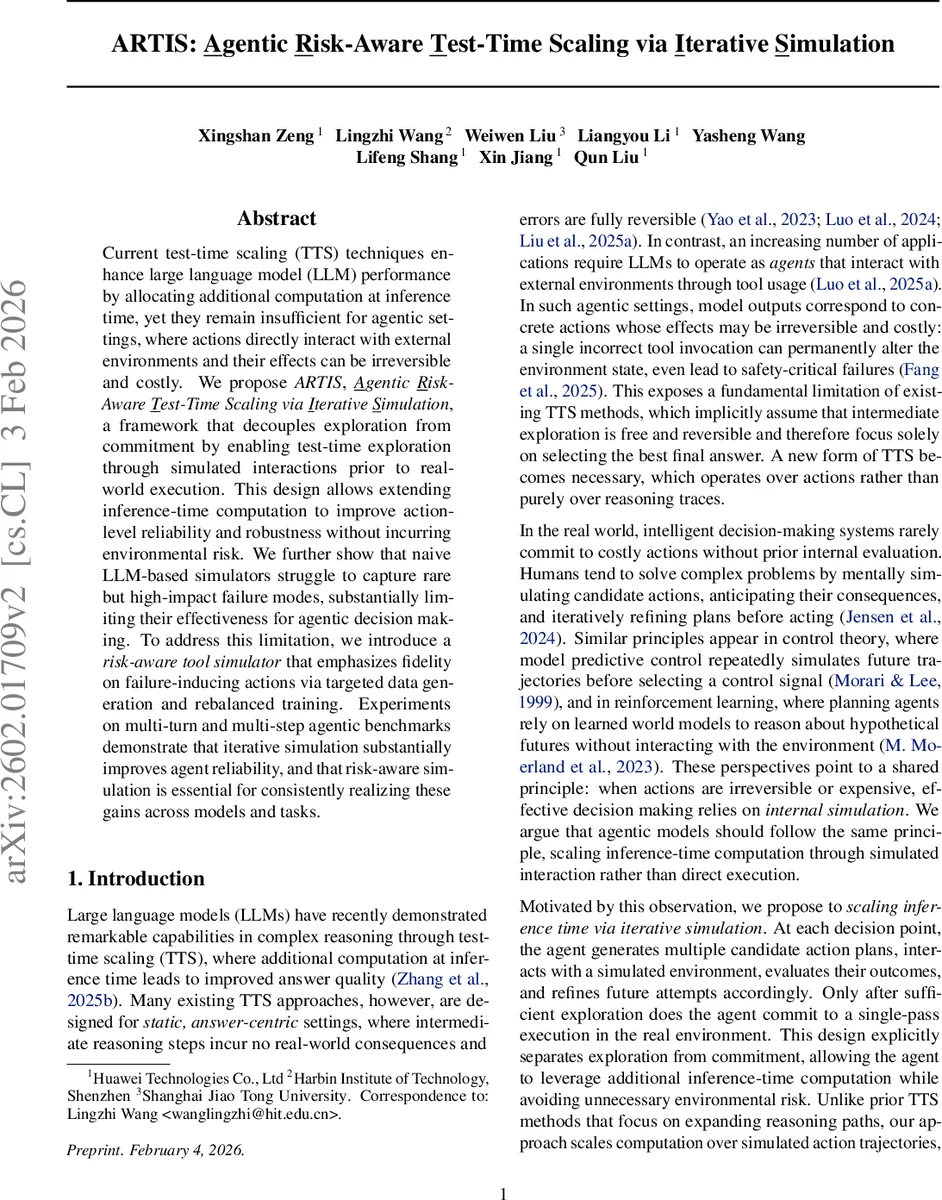 ARTIS: Agentic Risk-Aware Test-Time Scaling via Iterative Simulation

Xingshan Zeng $^1$ Lingzhi Wang $^2$ Weiwen Liu $^3$ Liangyou Li $^1$ Yasheng Wang Lifeng Shang $^1$ Xin Jiang $^1$ Qun Liu $^1$

arXiv:2602.01709v2 [cs.CL] 3 Feb 2026

Abstract

Current test-time scaling (TTS) techniques enhance large language model (LLM) performance by allocating additional computation at inference time, yet they remain insufficient for agentic settings, where actions directly interact with external environments and their effects can be irreversible and costly. We propose ARTIS, Agentic Risk-Aware Test-Time Scaling via Iterative Simulation, a framework that decouples exploration from commitment by enabling test-time exploration through simulated interactions prior to real-world execution. This design allows extending inference-time computation to improve action-level reliability and robustness without incurring environmental risk. We further show that naive LLM-based simulators struggle to capture rare but high-impact failure modes, substantially limiting their effectiveness for agentic decision making. To address this limitation, we introduce a risk-aware tool simulator that emphasizes fidelity on failure-inducing actions via targeted data generation and rebalanced training. Experiments on multi-turn and multi-step agentic benchmarks demonstrate that iterative simulation substantially improves agent reliability, and that risk-aware simulation is essential for consistently realizing these gains across models and tasks.

1. Introduction

Large language models (LLMs) have recently demonstrated remarkable capabilities in complex reasoning through test-time scaling (TTS), where additional computation at inference time leads to improved answer quality (Zhang et al., 2025b). Many existing TTS approaches, however, are designed for static, answer-centric settings, where intermediate reasoning steps incur no real-world consequences and

$^1$Huawei Technologies Co., Ltd $^2$Harbin Institute of Technology, Shenzhen $^3$Shanghai Jiao Tong University. Correspondence to: Lingzhi Wang <wanglingzhi@hit.edu.cn>.

Preprint. February 4, 2026.

errors are fully reversible (Yao et al., 2023; Luo et al., 2024; Liu et al., 2025a). In contrast, an increasing number of applications require LLMs to operate as agents that interact with external environments through tool usage (Luo et al., 2025a). In such agentic settings, model outputs correspond to concrete actions whose effects may be irreversible and costly: a single incorrect tool invocation can permanently alter the environment state, even lead to safety-critical failures (Fang et al., 2025). This exposes a fundamental limitation of existing TTS methods, which implicitly assume that intermediate exploration is free and reversible and therefore focus solely on selecting the best final answer. A new form of TTS becomes necessary, which operates over actions rather than purely over reasoning traces.

In the real world, intelligent decision-making systems rarely commit to costly actions without prior internal evaluation. Humans tend to solve complex problems by mentally simulating candidate actions, anticipating their consequences, and iteratively refining plans before acting (Jensen et al., 2024). Similar principles appear in control theory, where model predictive control repeatedly simulates future trajectories before selecting a control signal (Morari & Lee, 1999), and in reinforcement learning, where planning agents rely on learned world models to reason about hypothetical futures without interacting with the environment (M. Moerland et al., 2023). These perspectives point to a shared principle: when actions are irreversible or expensive, effective decision making relies on internal simulation. We argue that agentic models should follow the same principle, scaling inference-time computation through simulated interaction rather than direct execution.

Motivated by this observation, we propose to scaling inference time via iterative simulation. At each decision point, the agent generates multiple candidate action plans, interacts with a simulated environment, evaluates their outcomes, and refines future attempts accordingly. Only after sufficient exploration does the agent commit to a single-pass execution in the real environment. This design explicitly separates exploration from commitment, allowing the agent to leverage additional inference-time computation while avoiding unnecessary environmental risk. Unlike prior TTS methods that focus on expanding reasoning paths, our approach scales computation over simulated action trajectories,

1